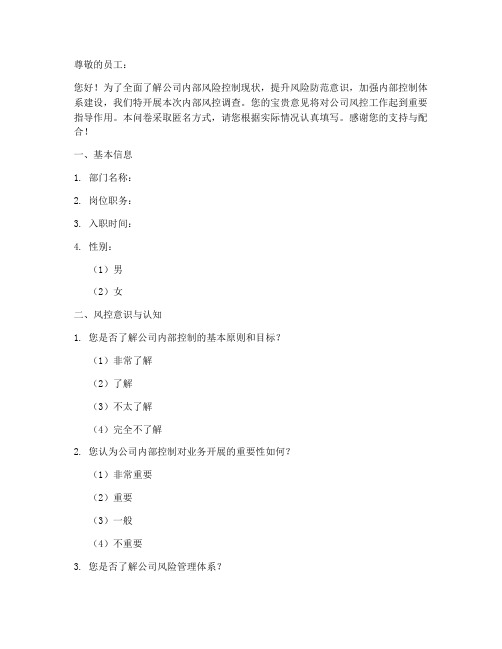 尊敬的员工：

您好！为了全面了解公司内部风险控制现状，提升风险防范意识，加强内部控制体系建设，我们特开展本次内部风控调查。您的宝贵意见将对公司风控工作起到重要指导作用。本问卷采取匿名方式，请您根据实际情况认真填写。感谢您的支持与配合！

一、基本信息

1. 部门名称：

2. 岗位职务：

3. 入职时间：

4. 性别：

（1）男

（2）女

二、风控意识与认知

1. 您是否了解公司内部控制的基本原则和目标？

（1）非常了解

（2）了解

（3）不太了解

（4）完全不了解

2. 您认为公司内部控制对业务开展的重要性如何？

（1）非常重要

（2）重要

（3）一般

（4）不重要

3. 您是否了解公司风险管理体系？